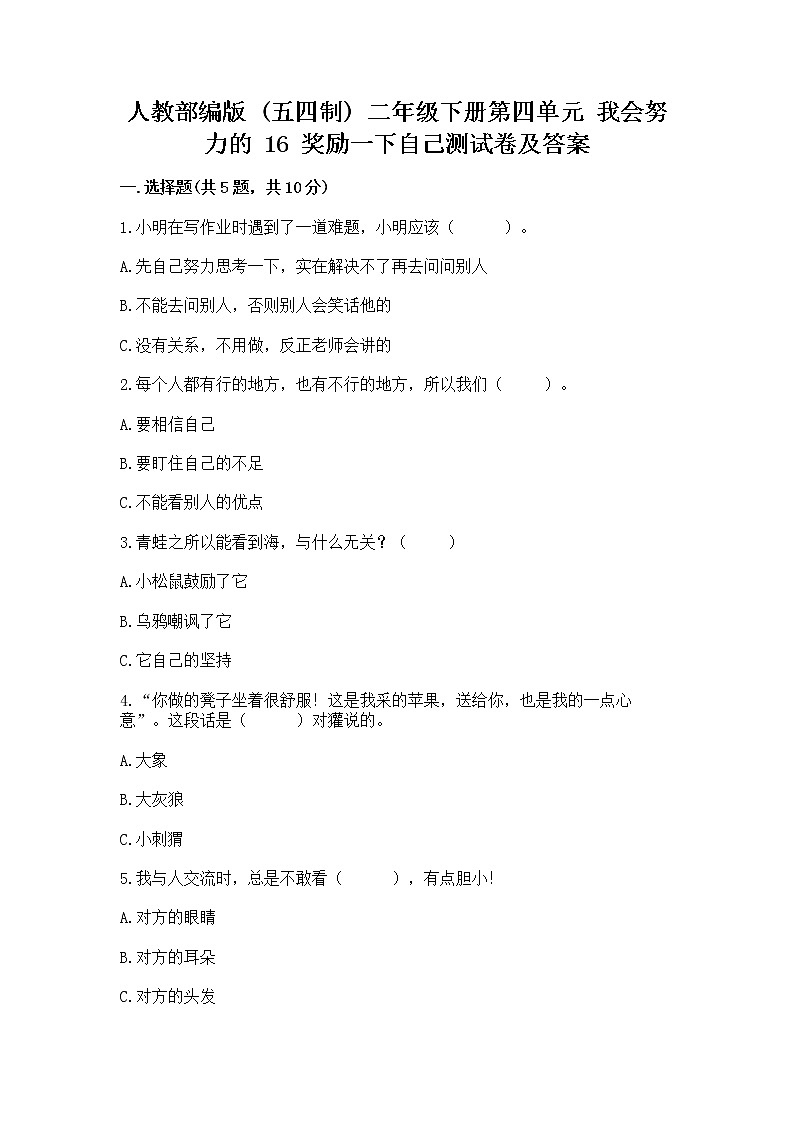 人教部编版（五四制）二年级下册第四单元 我会努力的 16 奖励一下自己测试卷及答案

一.选择题(共5题，共10分)

1.小明在写作业时遇到了一道难题，小明应该（　　）。

A.先自己努力思考一下，实在解决不了再去问问别人

B.不能去问别人，否则别人会笑话他的

C.没有关系，不用做，反正老师会讲的

2.每个人都有行的地方，也有不行的地方，所以我们（　　）。

A.要相信自己

B.要盯住自己的不足

C.不能看别人的优点

3.青蛙之所以能看到海，与什么无关？（　　）

A.小松鼠鼓励了它

B.乌鸦嘲讽了它

C.它自己的坚持

4.“你做的凳子坐着很舒服！这是我采的苹果，送给你，也是我的一点心意”。这段话是（　　）对獾说的。

A.大象

B.大灰狼

C.小刺猬

5.我与人交流时，总是不敢看（　　），有点胆小!

A.对方的眼睛

B.对方的耳朵

C.对方的头发